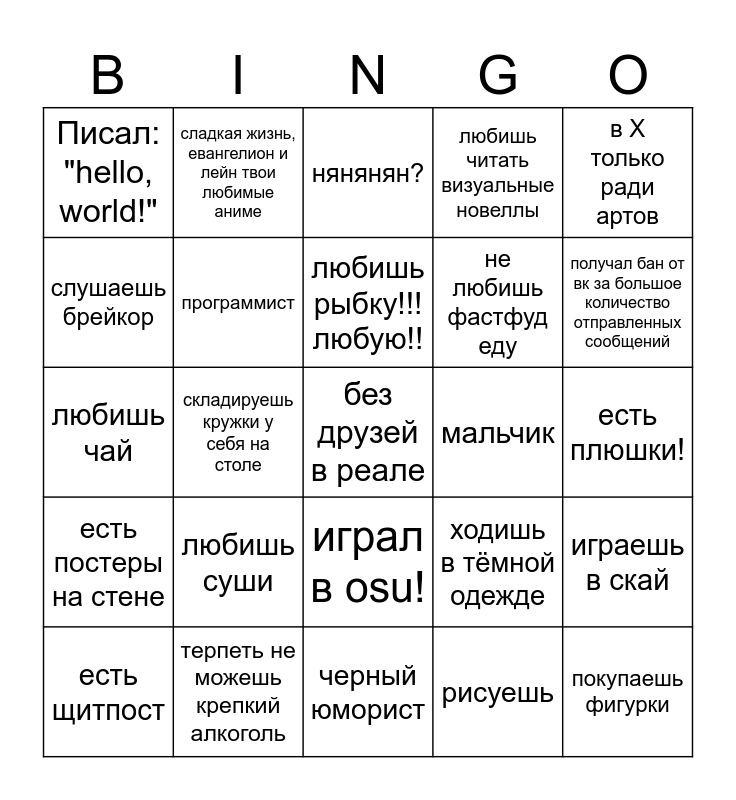 | B | I | N | G | O |
|---|---|---|---|---|
| Писал: "hello, world!" | сладкая жизнь, евангелион и лейн твои любимые аниме | нянянян? | любишь читать визуальные новеллы | в X только ради артов |
| слушаешь брейкор | программист | любишь рыбку!!! любую!! | не любишь фастфуд еду | получал бан от вк за большое количество отправленных сообщений |
| любишь чай | складируешь кружки у себя на столе | без друзей в реале | мальчик | есть плюшки! |
| есть постеры на стене | любишь суши | играл в osu! | ходишь в тёмной одежде | играешь в скай |
| есть щитпост | терпеть не можешь крепкий алкоголь | черный юморист | рисуешь | покупаешь фигурки |